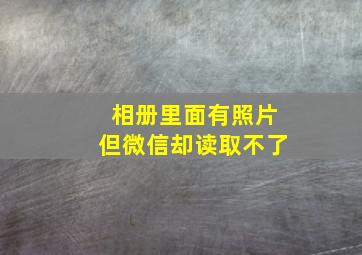 相册里面有照片
但微信却读取不了